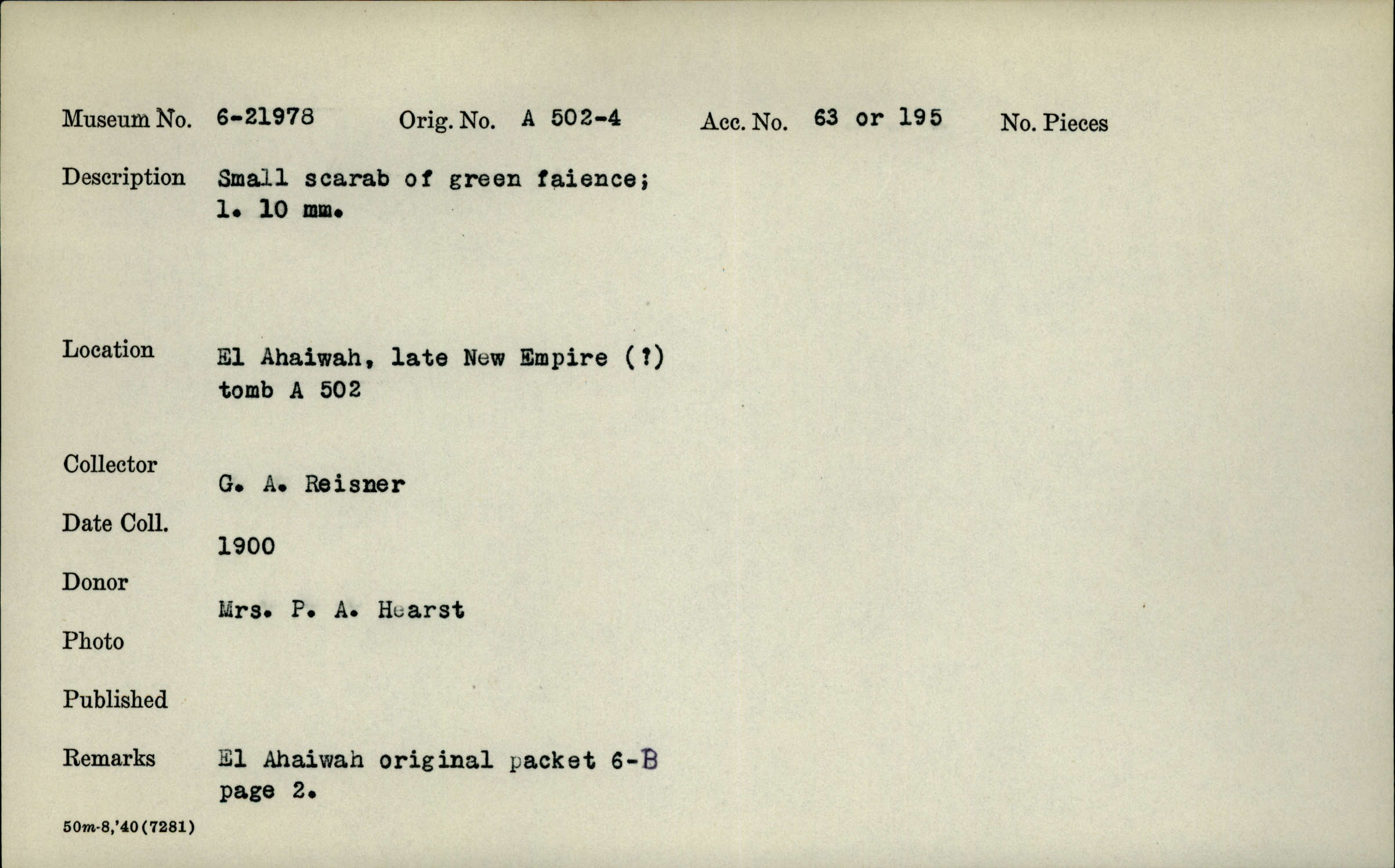 Museum No. 6-21978 Orig. No. A 502-4 Acc. No. 63 or 195 No. Pieces

Description Small scarab of green faience; l. 10 mm.

Location El Ahaiwah, late New Empire (?) tomb A 502

Collector G. A. Reisner

Date Coll. 1900

Donor Mrs. P. A. Hearst

Photo

Published

Remarks El Ahaiwah original packet 6-B page 2.

50m-8,'40(7281)